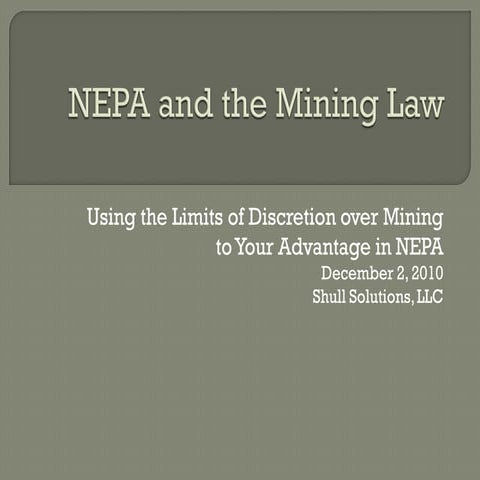 NEPA and the Mining Law

Using the Limits of Discretion over Mining to Your Advantage in NEPA
December 2, 2010
Shull Solutions, LLC